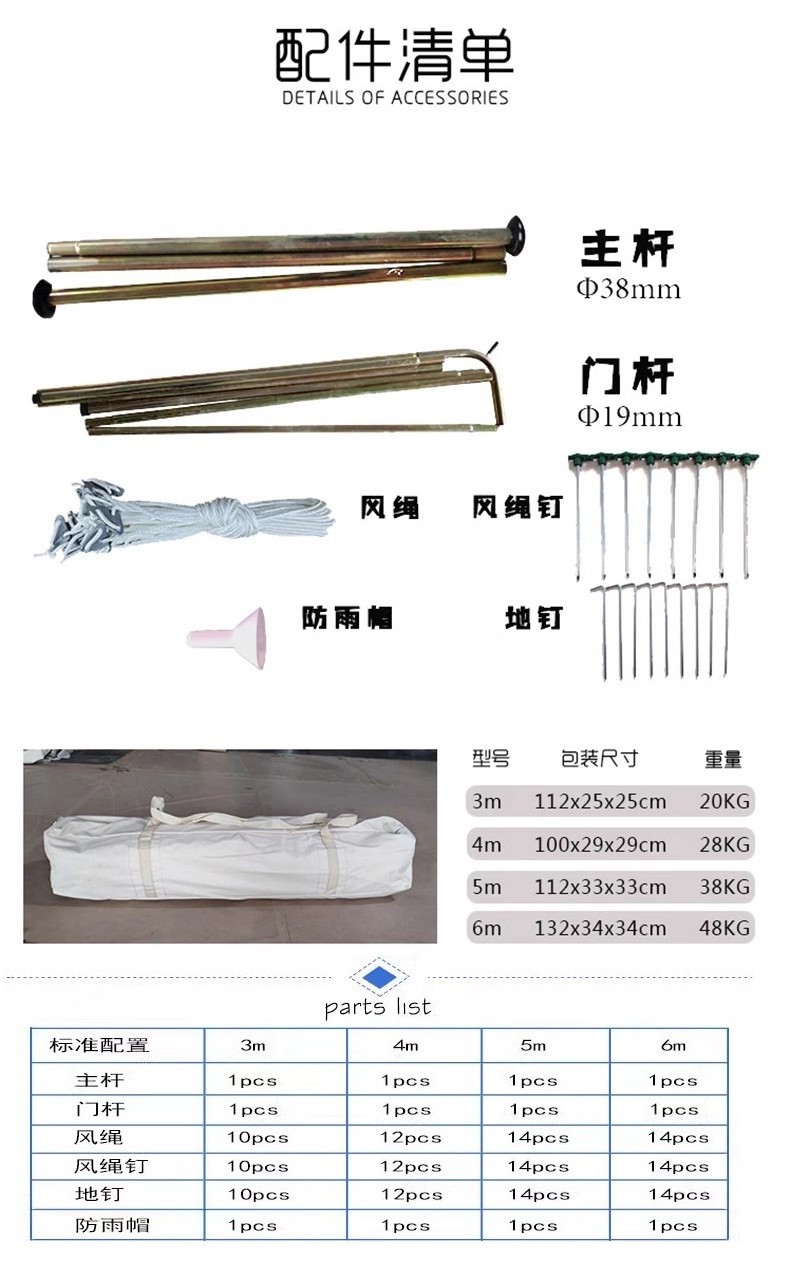 配件清单
DETAILS OF ACCESSORIES

主杆
Φ38mm

门杆
Φ19mm

风绳 风绳钉

防雨帽 地钉

| 型号 | 包装尺寸 | 重量 |
|---|---|---|
| 3m | 112x25x25cm | 20KG |
| 4m | 100x29x29cm | 28KG |
| 5m | 112x33x33cm | 38KG |
| 6m | 132x34x34cm | 48KG |

parts list

| 标准配置 | 3m | 4m | 5m | 6m |
|---|---|---|---|---|
| 主杆 | 1pcs | 1pcs | 1pcs | 1pcs |
| 门杆 | 1pcs | 1pcs | 1pcs | 1pcs |
| 风绳 | 10pcs | 12pcs | 14pcs | 14pcs |
| 风绳钉 | 10pcs | 12pcs | 14pcs | 14pcs |
| 地钉 | 10pcs | 12pcs | 14pcs | 14pcs |
| 防雨帽 | 1pcs | 1pcs | 1pcs | 1pcs |